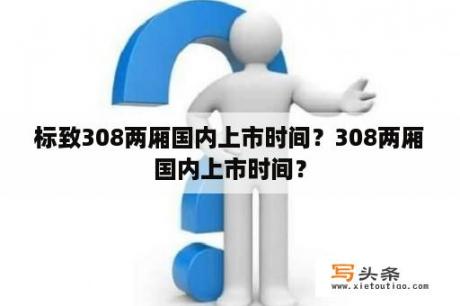 标致308两厢国内上市时间？308两厢国内上市时间？

写头条
www.xietoutiao.com